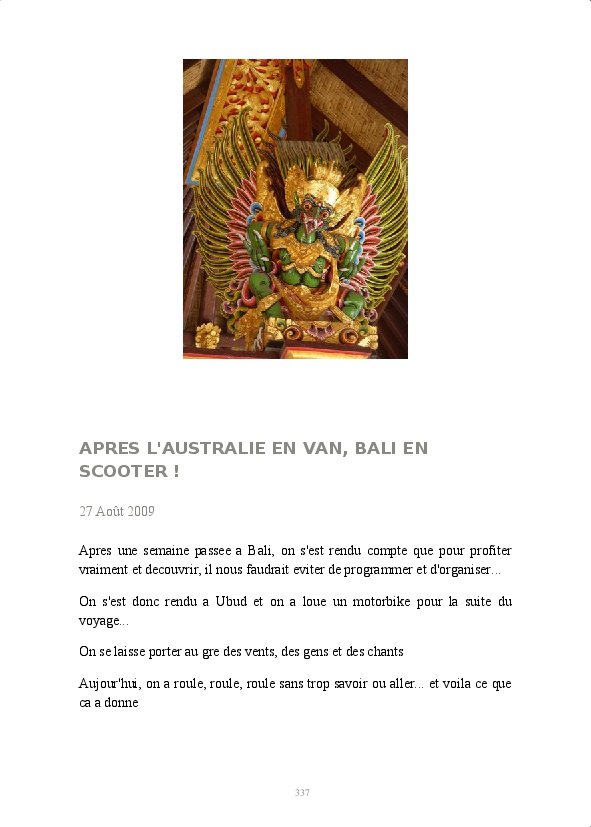 APRES L'AUSTRALIE EN VAN, BALI EN SCOOTER !

27 Août 2009

Apres une semaine passee a Bali, on s'est rendu compte que pour profiter vraiment et decouvrir, il nous faudrait eviter de programmer et d'organiser...

On s'est donc rendu a Ubud et on a loue un motorbike pour la suite du voyage...

On se laisse porter au gre des vents, des gens et des chants

Aujour'hui, on a roule, roule, roule sans trop savoir ou aller... et voila ce que ca a donne

337